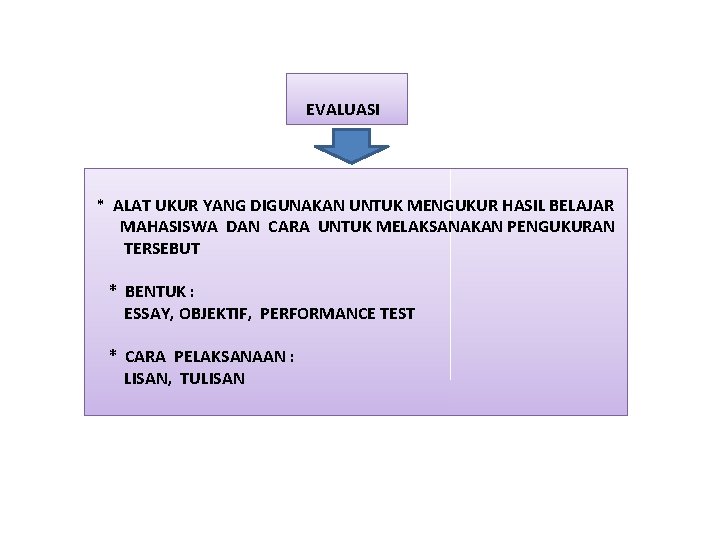 EVALUASI

* ALAT UKUR YANG DIGUNAKAN UNTUK MENGUKUR HASIL BELAJAR MAHASISWA DAN CARA UNTUK MELAKSANAKAN PENGUKURAN TERSEBUT

* BENTUK :
ESSAY, OBJEKTIF, PERFORMANCE TEST

* CARA PELAKSANAAN :
LISAN, TULISAN